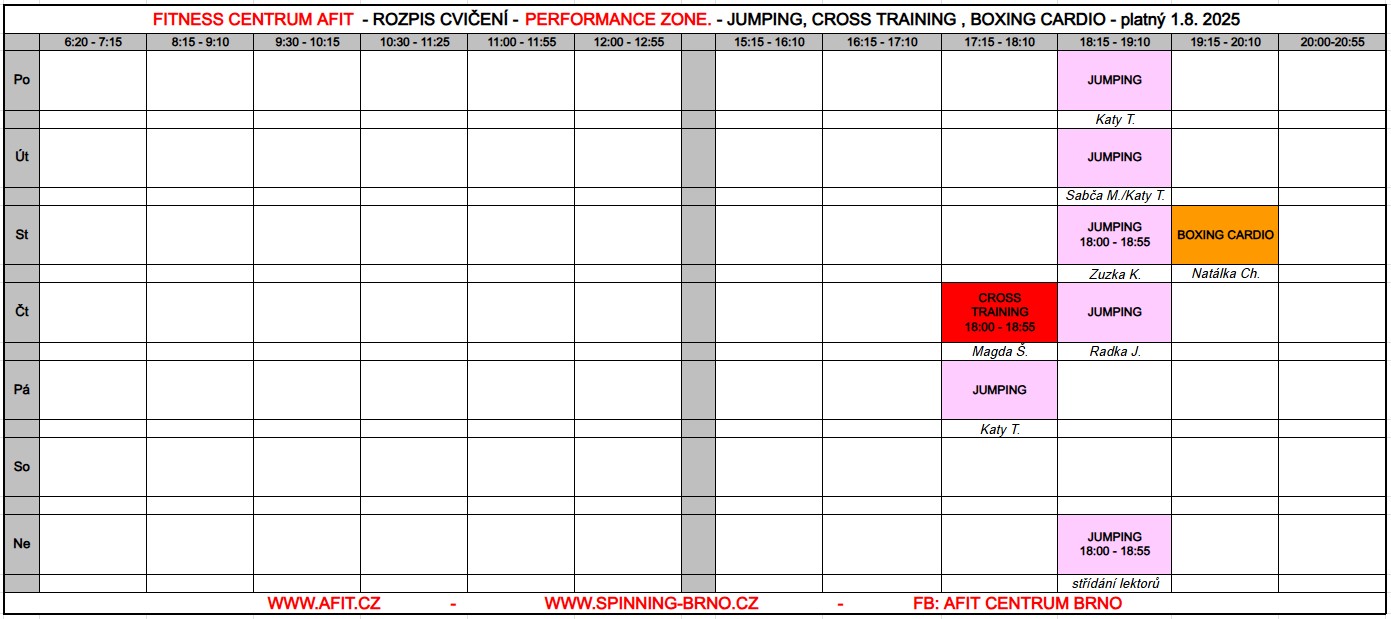 FITNESS CENTRUM AFIT - ROZPIS CVIČENÍ - PERFORMANCE ZONE. - JUMPING, CROSS TRAINING , BOXING CARDIO - platný 1.8. 2025

| | 6:20 - 7:15 | 8:15 - 9:10 | 9:30 - 10:15 | 10:30 - 11:25 | 11:00 - 11:55 | 12:00 - 12:55 | | 15:15 - 16:10 | 16:15 - 17:10 | 17:15 - 18:10 | 18:15 - 19:10 | 19:15 - 20:10 | 20:00-20:55 |
|---|---|---|---|---|---|---|---|---|---|---|---|---|---|
| Po | | | | | | | | | | | JUMPING | | |
| | | | | | | | | | | | Katy T. | | |
| Út | | | | | | | | | | | JUMPING | | |
| | | | | | | | | | | | Sabča M./Katy T. | | |
| St | | | | | | | | | | | JUMPING 18:00 - 18:55 | BOXING CARDIO | |
| | | | | | | | | | | | Zuzka K. | Natálka Ch. | |
| Čt | | | | | | | | | | CROSS TRAINING 18:00 - 18:55 | JUMPING | | |
| | | | | | | | | | | Magda Š. | Radka J. | | |
| Pá | | | | | | | | | | JUMPING | | | |
| | | | | | | | | | | Katy T. | | | |
| So | | | | | | | | | | | | | |
| | | | | | | | | | | | | | |
| Ne | | | | | | | | | | | JUMPING 18:00 - 18:55 | | |
| | | | | | | | | | | | střídání lektorů | | |

WWW.AFIT.CZ - WWW.SPINNING-BRNO.CZ - FB: AFIT CENTRUM BRNO